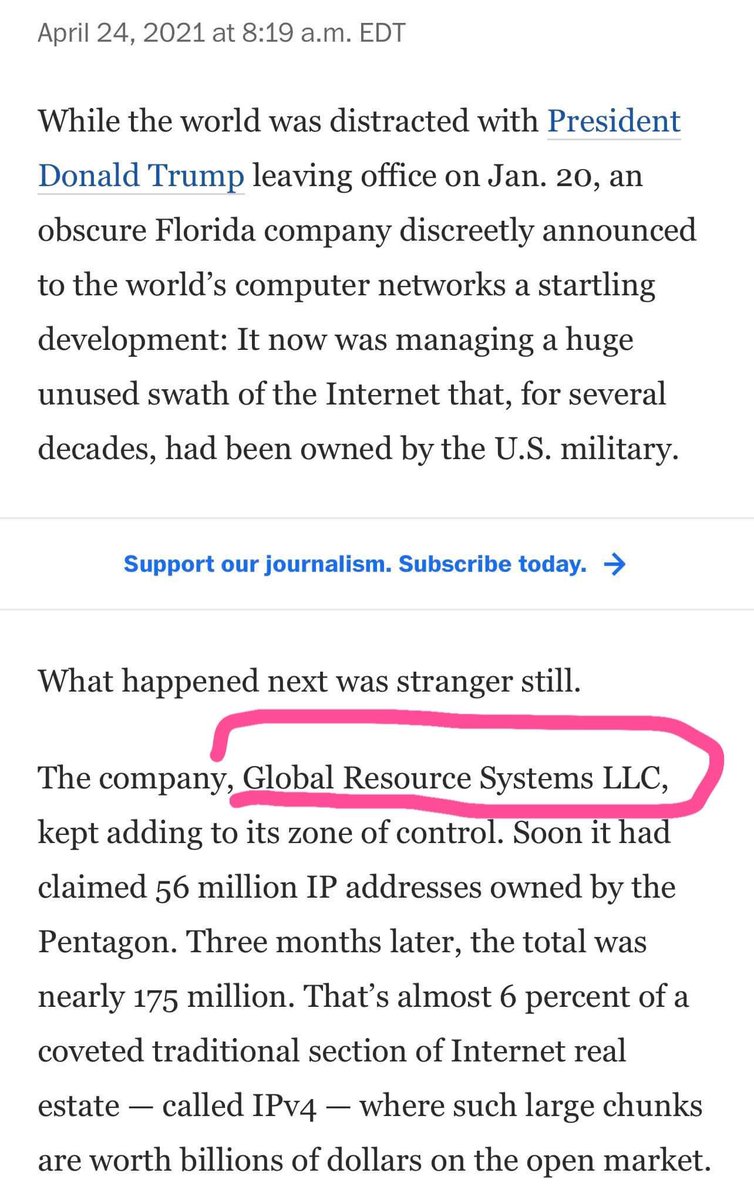 April 24, 2021 at 8:19 a.m. EDT

While the world was distracted with President Donald Trump leaving office on Jan. 20, an obscure Florida company discreetly announced to the world's computer networks a startling development: It now was managing a huge unused swath of the Internet that, for several decades, had been owned by the U.S. military.

Support our journalism. Subscribe today. →

What happened next was stranger still.

The company, Global Resource Systems LLC, kept adding to its zone of control. Soon it had claimed 56 million IP addresses owned by the Pentagon. Three months later, the total was nearly 175 million. That's almost 6 percent of a coveted traditional section of Internet real estate — called IPv4 — where such large chunks are worth billions of dollars on the open market.